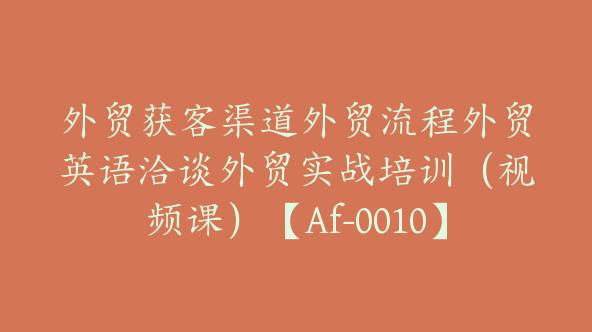 外贸获客渠道外贸流程外贸英语洽谈外贸实战培训（视频课）【Af-0010】